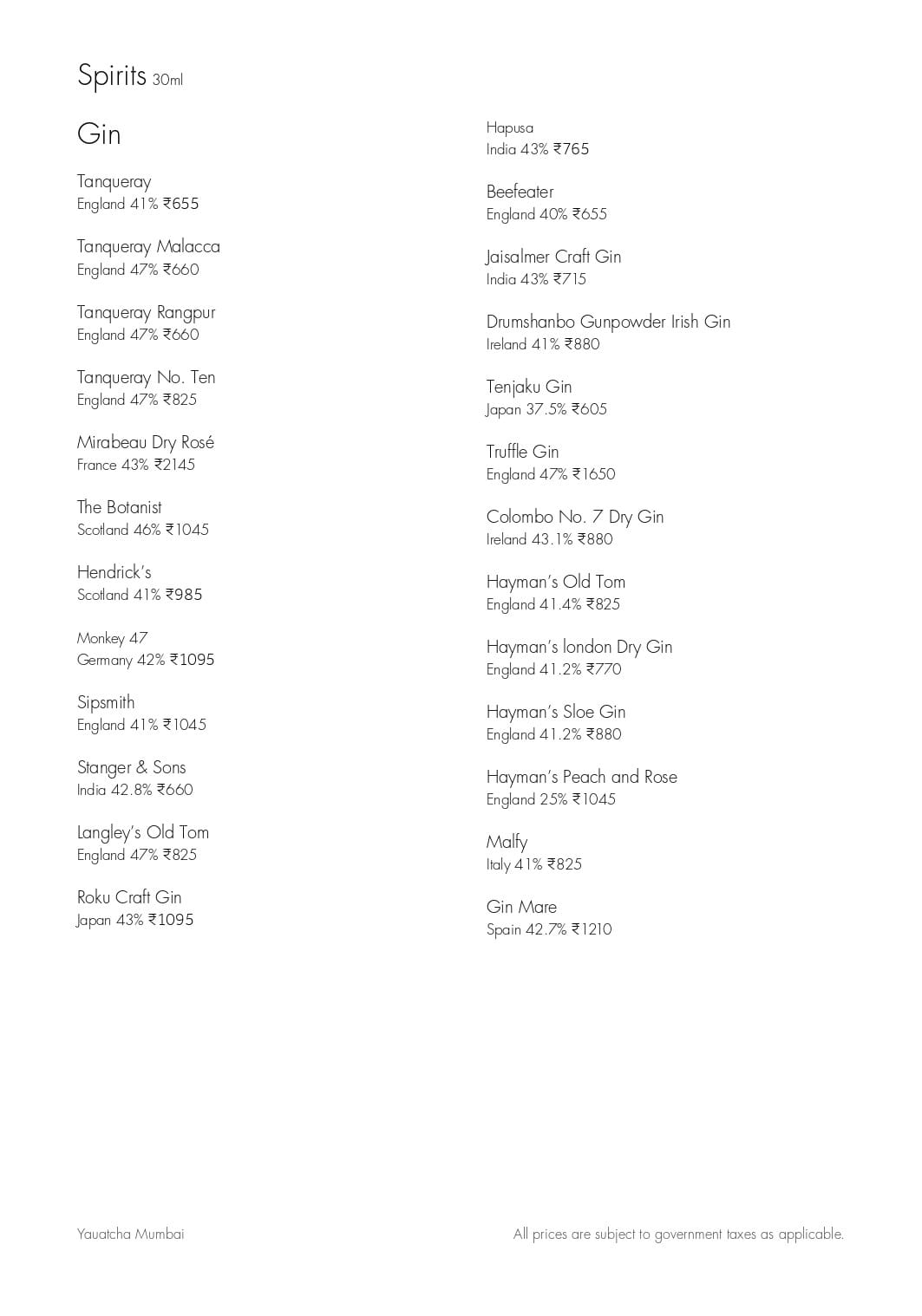 Spirits 30ml

Gin

Tanqueray
England 41% ₹655

Tanqueray Malacca
England 47% ₹660

Tanqueray Rangpur
England 47% ₹660

Tanqueray No. Ten
England 47% ₹825

Mirabeau Dry Rosé
France 43% ₹2145

The Botanist
Scotland 46% ₹1045

Hendrick's
Scotland 41% ₹985

Monkey 47
Germany 42% ₹1095

Sipsmith
England 41% ₹1045

Stanger & Sons
India 42.8% ₹660

Langley's Old Tom
England 47% ₹825

Roku Craft Gin
Japan 43% ₹1095

Hapusa
India 43% ₹765

Beefeater
England 40% ₹655

Jaisalmer Craft Gin
India 43% ₹715

Drumshanbo Gunpowder Irish Gin
Ireland 41% ₹880

Tenjaku Gin
Japan 37.5% ₹605

Truffle Gin
England 47% ₹1650

Colombo No. 7 Dry Gin
Ireland 43.1% ₹880

Hayman's Old Tom
England 41.4% ₹825

Hayman's london Dry Gin
England 41.2% ₹770

Hayman's Sloe Gin
England 41.2% ₹880

Hayman's Peach and Rose
England 25% ₹1045

Malfy
Italy 41% ₹825

Gin Mare
Spain 42.7% ₹1210

Yauatcha Mumbai

All prices are subject to government taxes as applicable.